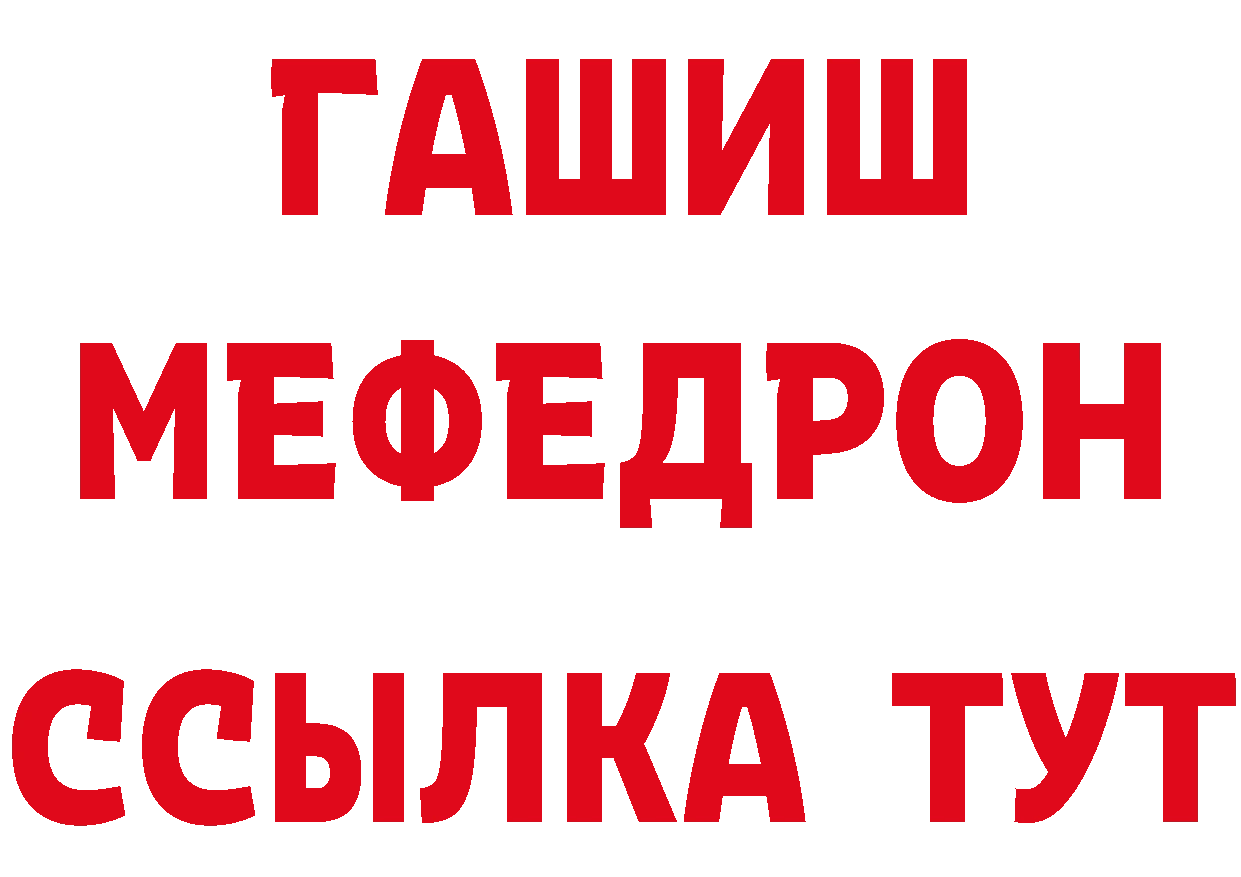 ГАШИШ
МЕФЕДРОН
ССЫЛКА ТУТ